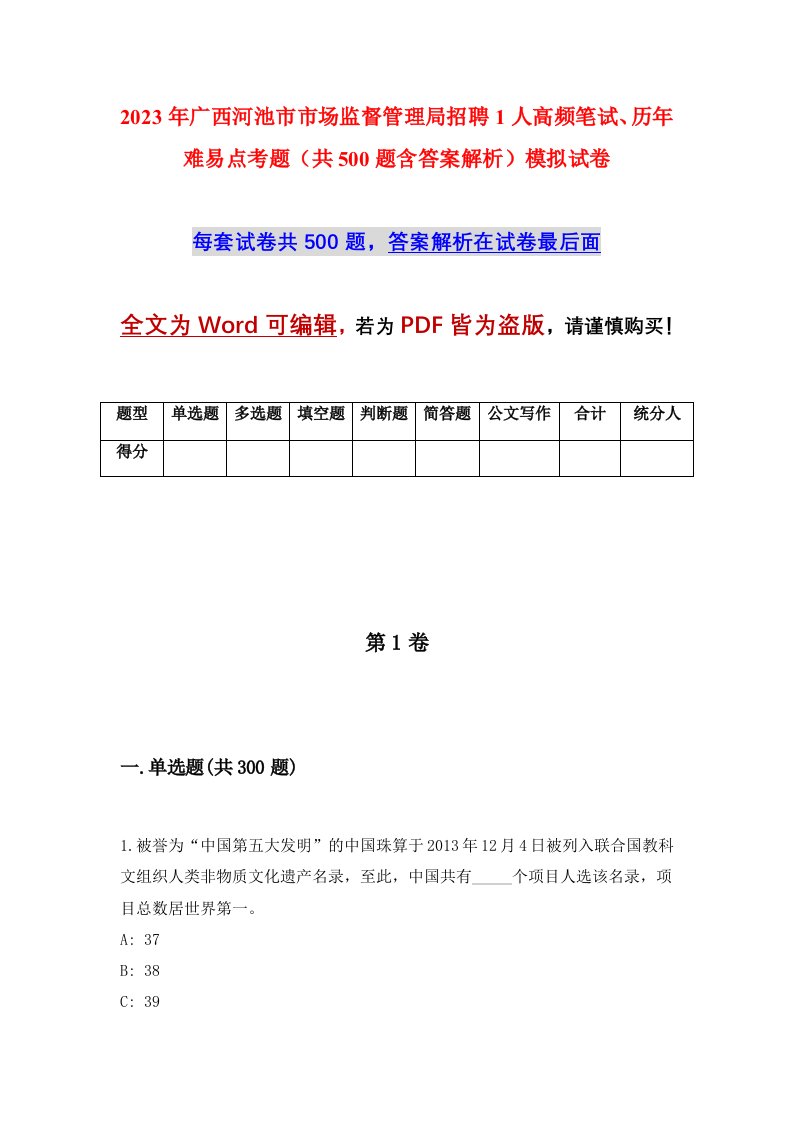 2023年广西河池市市场监督管理局招聘1人高频笔试、历年难易点考题（共500题含答案解析）模拟试卷

每套试卷共500题，答案解析在试卷最后面

全文为Word可编辑，若为PDF皆为盗版，请谨慎购买！

| 题型 | 单选题 | 多选题 | 填空题 | 判断题 | 简答题 | 公文写作 | 合计 | 统分人 |
|---|---|---|---|---|---|---|---|---|
| 得分 | | | | | | | | |

第1卷

一.单选题(共300题)

1.被誉为“中国第五大发明”的中国珠算于2013年12月4日被列入联合国教科文组织人类非物质文化遗产名录，至此，中国共有_____个项目人选该名录，项目总数居世界第一。
A: 37
B: 38
C: 39